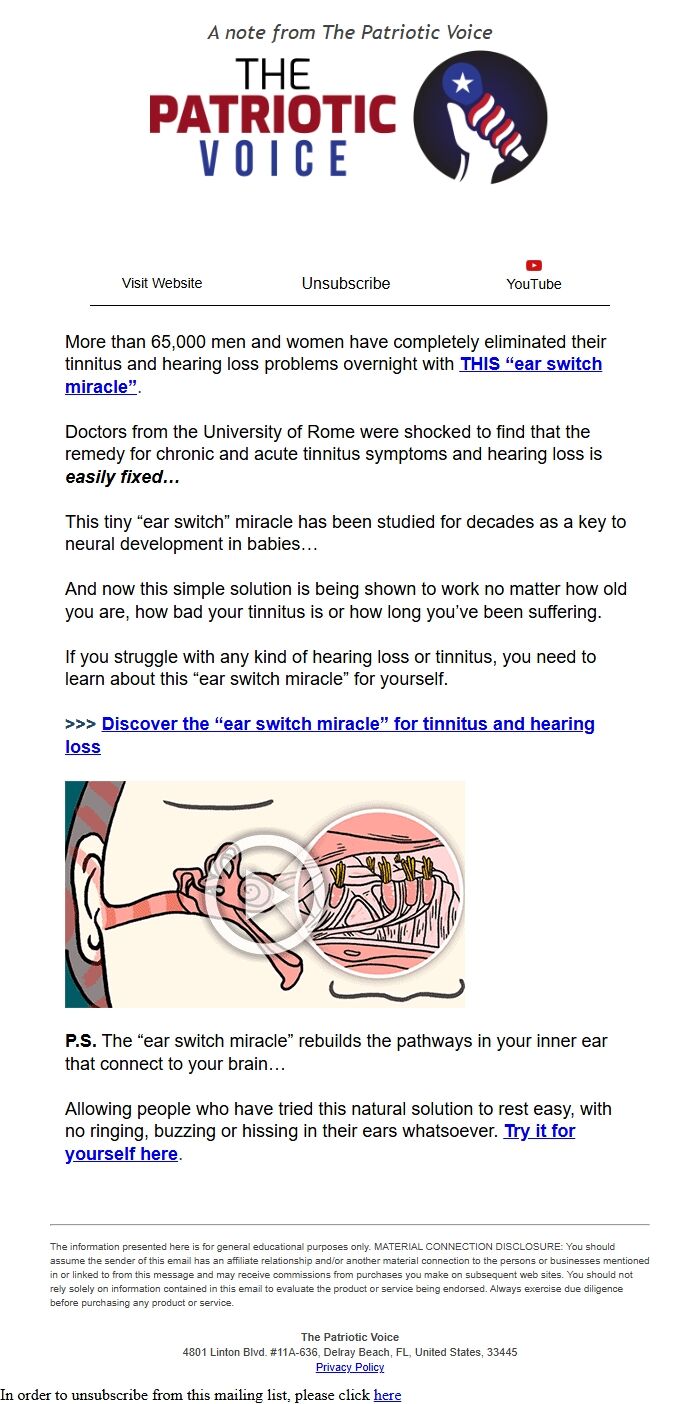 A note from The Patriotic Voice

THE PATRIOTIC VOICE

Visit Website Unsubscribe YouTube

More than 65,000 men and women have completely eliminated their tinnitus and hearing loss problems overnight with THIS “ear switch miracle”.

Doctors from the University of Rome were shocked to find that the remedy for chronic and acute tinnitus symptoms and hearing loss is easily fixed…

This tiny “ear switch” miracle has been studied for decades as a key to neural development in babies…

And now this simple solution is being shown to work no matter how old you are, how bad your tinnitus is or how long you’ve been suffering.

If you struggle with any kind of hearing loss or tinnitus, you need to learn about this “ear switch miracle” for yourself.

>>> Discover the “ear switch miracle” for tinnitus and hearing loss

P.S. The “ear switch miracle” rebuilds the pathways in your inner ear that connect to your brain…

Allowing people who have tried this natural solution to rest easy, with no ringing, buzzing or hissing in their ears whatsoever. Try it for yourself here.

The information presented here is for general educational purposes only. MATERIAL CONNECTION DISCLOSURE: You should assume the sender of this email has an affiliate relationship and/or another material connection to the persons or businesses mentioned in or linked to from this message and may receive commissions from purchases you make on subsequent web sites. You should not rely solely on information contained in this email to evaluate the product or service being endorsed. Always exercise due diligence before purchasing any product or service.

The Patriotic Voice
4801 Linton Blvd. #11A-636, Delray Beach, FL, United States, 33445
Privacy Policy

In order to unsubscribe from this mailing list, please click here